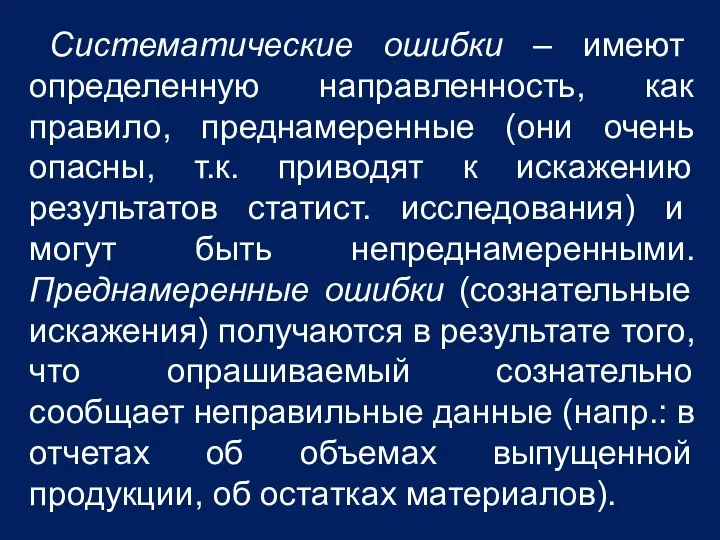 Систематические ошибки – имеют определенную направленность, как правило, преднамеренные (они очень опасны, т.к. приводят к искажению результатов статист. исследования) и могут быть непреднамеренными. Преднамеренные ошибки (сознательные искажения) получаются в результате того, что опрашиваемый сознательно сообщает неправильные данные (напр.: в отчетах об объемах выпущенной продукции, об остатках материалов).